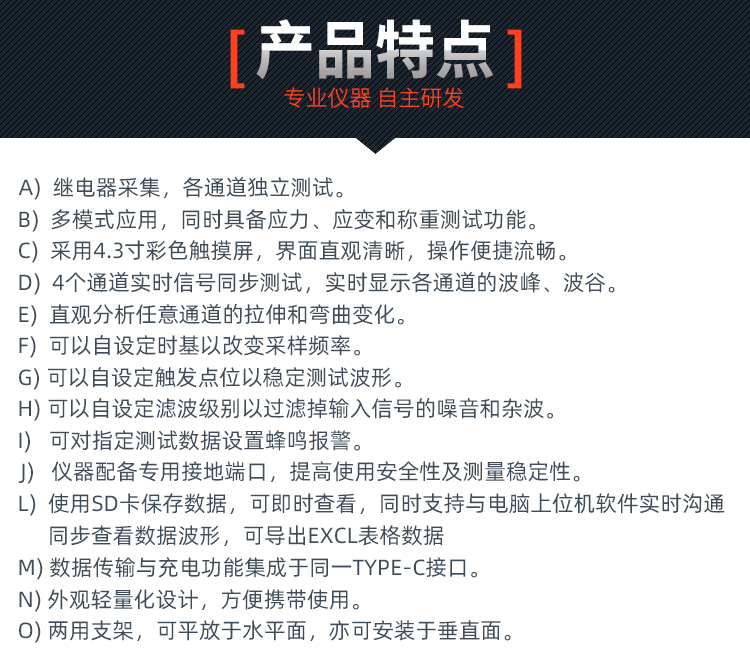 [ 产品特点 ]
专业仪器 自主研发

A) 继电器采集，各通道独立测试。
B) 多模式应用，同时具备应力、应变和称重测试功能。
C) 采用4.3寸彩色触摸屏，界面直观清晰，操作便捷流畅。
D) 4个通道实时信号同步测试，实时显示各通道的波峰、波谷。
E) 直观分析任意通道的拉伸和弯曲变化。
F) 可以自设定时基以改变采样频率。
G) 可以自设定触发点位以稳定测试波形。
H) 可以自设定滤波级别以过滤掉输入信号的噪音和杂波。
I) 可对指定测试数据设置蜂鸣报警。
J) 仪器配备专用接地端口，提高使用安全性及测量稳定性。
L) 使用SD卡保存数据，可即时查看，同时支持与电脑上位机软件实时沟通同步查看数据波形，可导出EXCL表格数据
M) 数据传输与充电功能集成于同一TYPE-C接口。
N) 外观轻量化设计，方便携带使用。
O) 两用支架，可平放于水平面，亦可安装于垂直面。